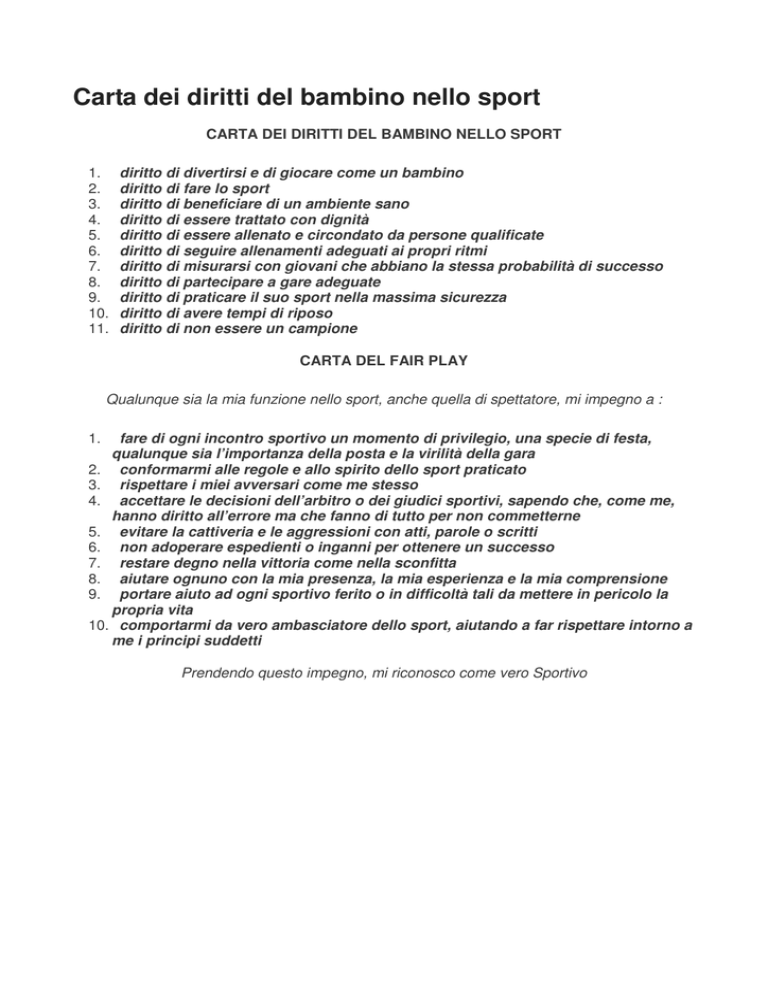 Carta dei diritti del bambino nello sport

CARTA DEI DIRITTI DEL BAMBINO NELLO SPORT

1. diritto di divertirsi e di giocare come un bambino
2. diritto di fare lo sport
3. diritto di beneficiare di un ambiente sano
4. diritto di essere trattato con dignità
5. diritto di essere allenato e circondato da persone qualificate
6. diritto di seguire allenamenti adeguati ai propri ritmi
7. diritto di misurarsi con giovani che abbiano la stessa probabilità di successo
8. diritto di partecipare a gare adeguate
9. diritto di praticare il suo sport nella massima sicurezza
10. diritto di avere tempi di riposo
11. diritto di non essere un campione

CARTA DEL FAIR PLAY

Qualunque sia la mia funzione nello sport, anche quella di spettatore, mi impegno a :

1. fare di ogni incontro sportivo un momento di privilegio, una specie di festa, qualunque sia l'importanza della posta e la virilità della gara
2. conformarmi alle regole e allo spirito dello sport praticato
3. rispettare i miei avversari come me stesso
4. accettare le decisioni dell'arbitro o dei giudici sportivi, sapendo che, come me, hanno diritto all'errore ma che fanno di tutto per non commetterne
5. evitare la cattiveria e le aggressioni con atti, parole o scritti
6. non adoperare espedienti o inganni per ottenere un successo
7. restare degno nella vittoria come nella sconfitta
8. aiutare ognuno con la mia presenza, la mia esperienza e la mia comprensione
9. portare aiuto ad ogni sportivo ferito o in difficoltà tali da mettere in pericolo la propria vita
10. comportarmi da vero ambasciatore dello sport, aiutando a far rispettare intorno a me i principi suddetti

Prendendo questo impegno, mi riconosco come vero Sportivo